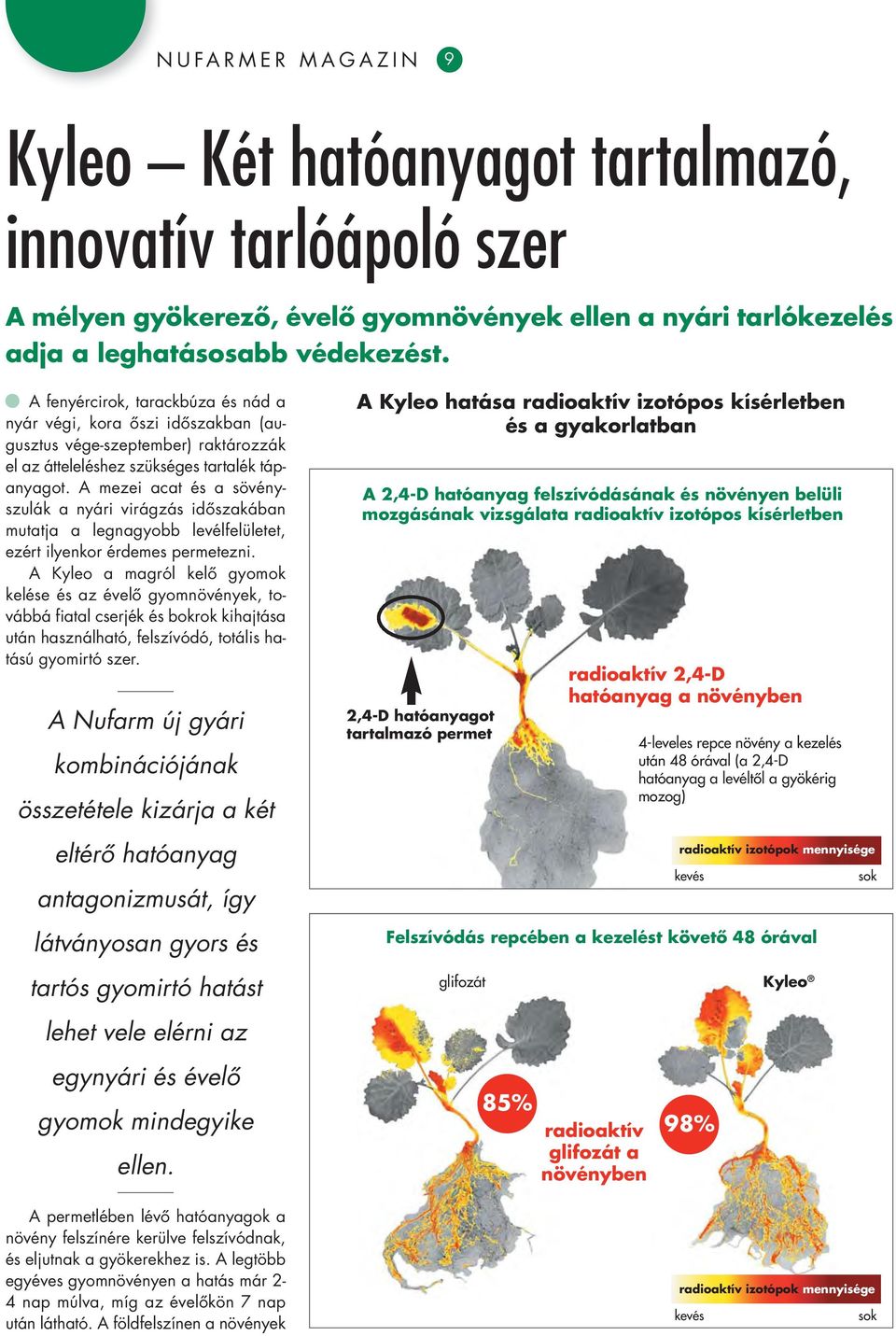 NUFARMER MAGAZIN 9

Kyleo – Két hatóanyagot tartalmazó, innovatív tarlóápoló szer

A mélyen gyökerező, évelő gyomnövények ellen a nyári tarlókezelés adja a leghatásosabb védekezést.

A fenyércirok, tarackbúza és nád a nyár végi, kora őszi időszakban (augusztus vége-szeptember) raktározzák el az átteleléshez szükséges tartalék tápanyagot. A mezei acat és a sövényszulák a nyári virágzás időszakában mutatja a legnagyobb levélfelületet, ezért ilyenkor érdemes permetezni.

A Kyleo a magról kelő gyomok kelése és az évelő gyomnövények, továbbá fiatal cserjék és bokrok kihajtása után használható, felszívódó, totális hatású gyomirtó szer.

A Nufarm új gyári kombinációjának összetétele kizárja a két eltérő hatóanyag antagonizmusát, így látványosan gyors és tartós gyomirtó hatást lehet vele elérni az egynyári és évelő gyomok mindegyike ellen.

A permetlében lévő hatóanyagok a növény felszínére kerülve felszívódnak, és eljutnak a gyökerekhez is. A legtöbb egyéves gyomnövényen a hatás már 2-4 nap múlva, míg az évelőkön 7 nap után látható. A földfelszínen a növények

A Kyleo hatása radioaktív izotópos kísérletben és a gyakorlatban

A 2,4-D hatóanyag felszívódásának és növényen belüli mozgásának vizsgálata radioaktív izotópos kísérletben

2,4-D hatóanyagot tartalmazó permet

radioaktív 2,4-D hatóanyag a növényben

4-leveles repce növény a kezelés után 48 órával (a 2,4-D hatóanyag a levéltől a gyökérig mozog)

radioaktív izotópok mennyisége
kevés sok

Felszívódás repcében a kezelést követő 48 órával

glifozát

Kyleo®

85%

radioaktív glifozát a növényben

98%

radioaktív izotópok mennyisége
kevés sok